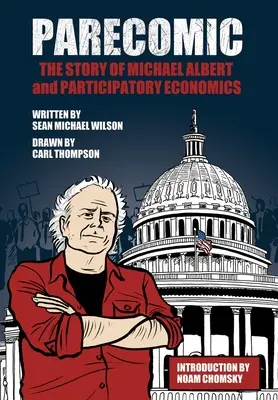 PARECOMIC

THE STORY OF MICHAEL ALBERT and PARTICIPATORY ECONOMICS

WRITTEN BY
SEAN MICHAEL WILSON

DRAWN BY
CARL THOMPSON

INTRODUCTION BY
NOAM CHOMSKY